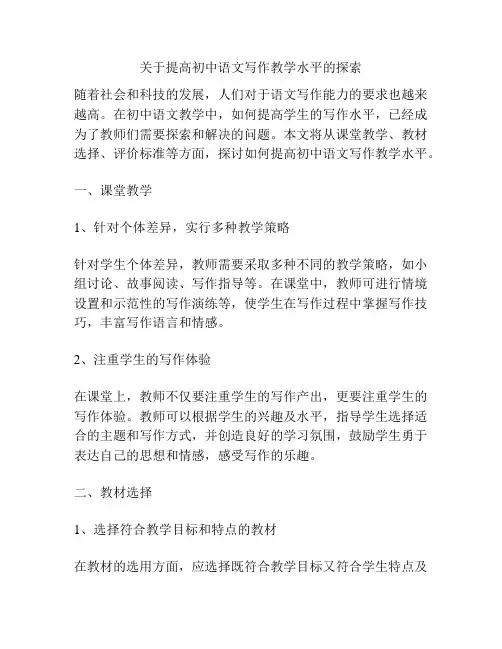 关于提高初中语文写作教学水平的探索

随着社会和科技的发展，人们对于语文写作能力的要求也越来越高。在初中语文教学中，如何提高学生的写作水平，已经成为了教师们需要探索和解决的问题。本文将从课堂教学、教材选择、评价标准等方面，探讨如何提高初中语文写作教学水平。

一、课堂教学

1、针对个体差异，实行多种教学策略

针对学生个体差异，教师需要采取多种不同的教学策略，如小组讨论、故事阅读、写作指导等。在课堂中，教师可进行情境设置和示范性的写作演练等，使学生在写作过程中掌握写作技巧，丰富写作语言和情感。

2、注重学生的写作体验

在课堂上，教师不仅要注重学生的写作产出，更要注重学生的写作体验。教师可以根据学生的兴趣及水平，指导学生选择适合的主题和写作方式，并创造良好的学习氛围，鼓励学生勇于表达自己的思想和情感，感受写作的乐趣。

二、教材选择

1、选择符合教学目标和特点的教材

在教材的选用方面，应选择既符合教学目标又符合学生特点及